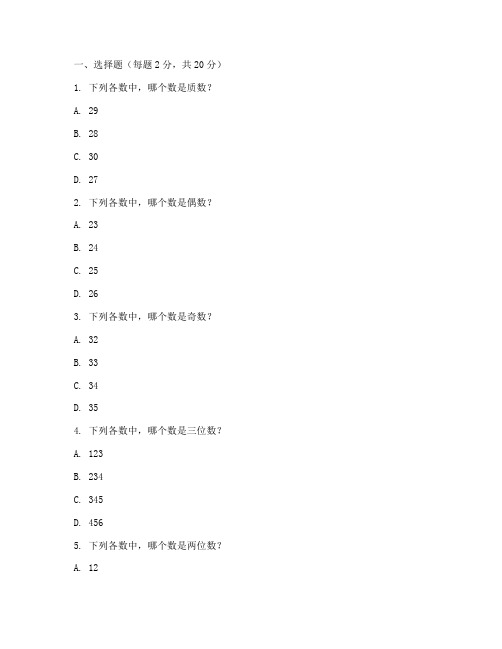 一、选择题（每题 2 分，共 20 分）

1. 下列各数中，哪个数是质数？

A. 29

B. 28

C. 30

D. 27

2. 下列各数中，哪个数是偶数？

A. 23

B. 24

C. 25

D. 26

3. 下列各数中，哪个数是奇数？

A. 32

B. 33

C. 34

D. 35

4. 下列各数中，哪个数是三位数？

A. 123

B. 234

C. 345

D. 456

5. 下列各数中，哪个数是两位数？

A. 12